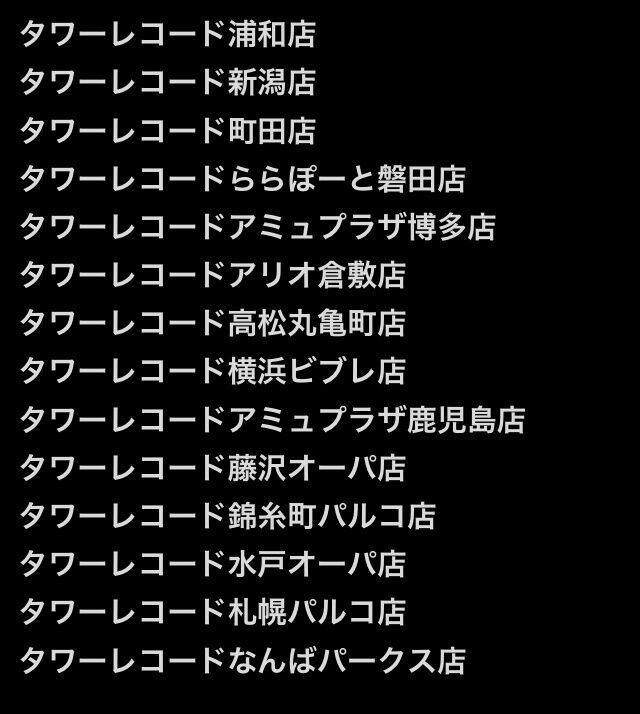 タワーレコード浦和店
タワーレコード新潟店
タワーレコード町田店
タワーレコードららぽーと磐田店
タワーレコードアミュプラザ博多店
タワーレコードアリオ倉敷店
タワーレコード高松丸亀町店
タワーレコード横浜ビブレ店
タワーレコードアミュプラザ鹿児島店
タワーレコード藤沢オーパ店
タワーレコード錦糸町パルコ店
タワーレコード水戸オーパ店
タワーレコード札幌パルコ店
タワーレコードなんばパークス店